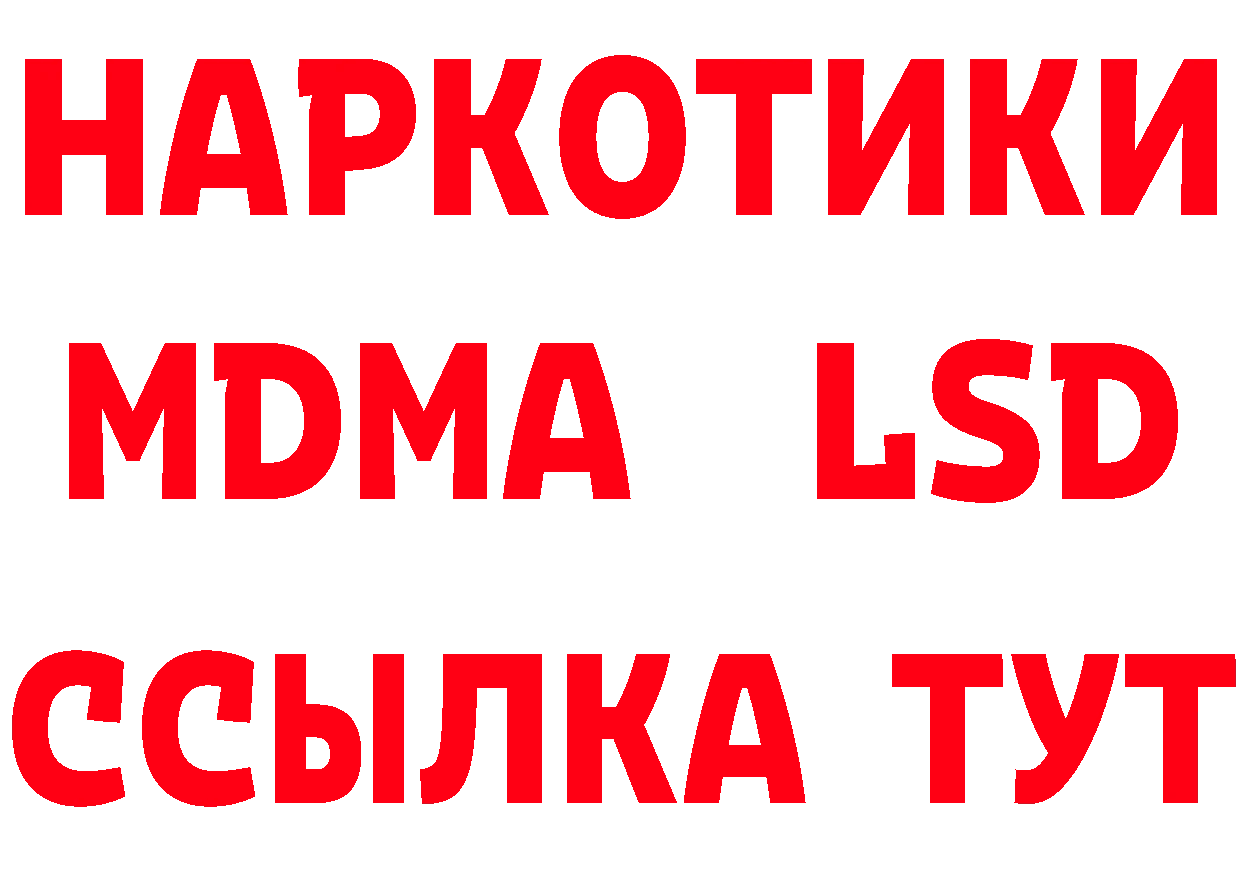 НАРКОТИКИ
MDMA LSD
ССЫЛКА ТУТ